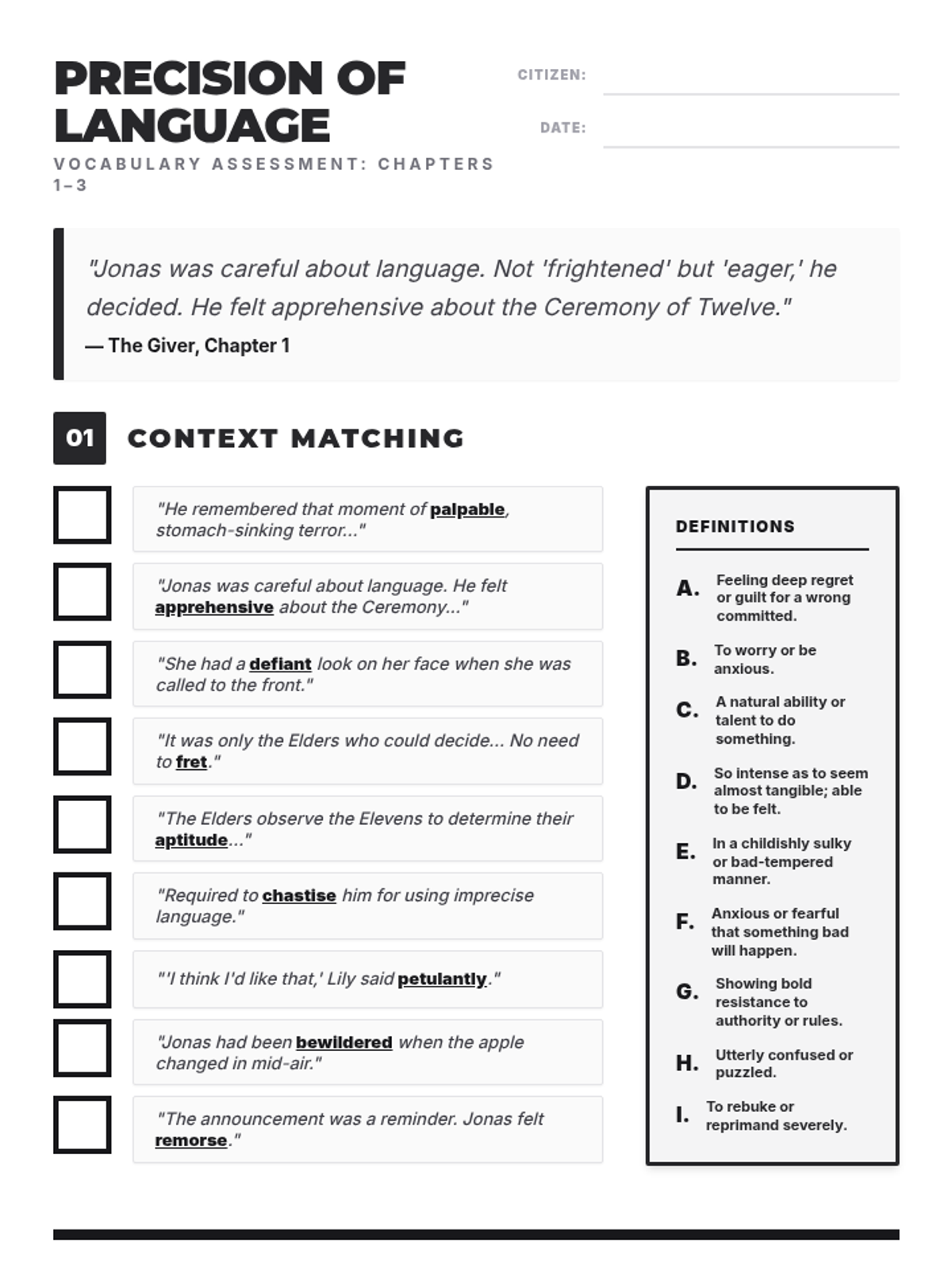 PRECISION OF LANGUAGE

VOCABULARY ASSESSMENT: CHAPTERS 1–3

CITIZEN:

DATE:

"Jonas was careful about language. Not 'frightened' but 'eager,' he decided. He felt apprehensive about the Ceremony of Twelve."
— The Giver, Chapter 1

01 CONTEXT MATCHING

"He remembered that moment of palpable, stomach-sinking terror..."

"Jonas was careful about language. He felt apprehensive about the Ceremony..."

"She had a defiant look on her face when she was called to the front."

"It was only the Elders who could decide... No need to fret."

"The Elders observe the Elevens to determine their aptitude..."

"Required to chastise him for using imprecise language."

"'I think I'd like that,' Lily said petulantly."

"Jonas had been bewildered when the apple changed in mid-air."

"The announcement was a reminder. Jonas felt remorse."

DEFINITIONS

A. Feeling deep regret or guilt for a wrong committed.

B. To worry or be anxious.

C. A natural ability or talent to do something.

D. So intense as to seem almost tangible; able to be felt.

E. In a childishly sulky or bad-tempered manner.

F. Anxious or fearful that something bad will happen.

G. Showing bold resistance to authority or rules.

H. Utterly confused or puzzled.

I. To rebuke or reprimand severely.